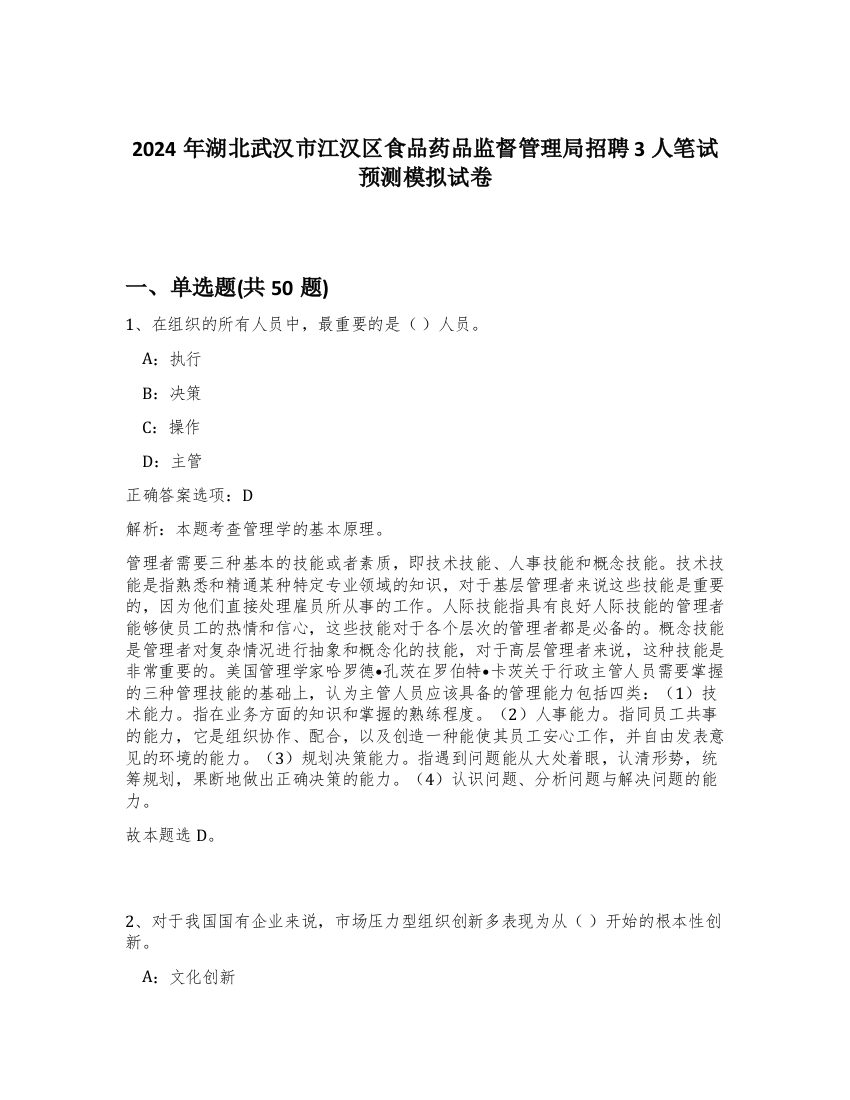 2024 年湖北武汉市江汉区食品药品监督管理局招聘 3 人笔试预测模拟试卷

一、单选题(共 50 题)

1、在组织的所有人员中，最重要的是（ ）人员。

A：执行

B：决策

C：操作

D：主管

正确答案选项：D

解析：本题考查管理学的基本原理。

管理者需要三种基本的技能或者素质，即技术技能、人事技能和概念技能。技术技能是指熟悉和精通某种特定专业领域的知识，对于基层管理者来说这些技能是重要的，因为他们直接处理雇员所从事的工作。人际技能指具有良好人际技能的管理者能够使员工的热情和信心，这些技能对于各个层次的管理者都是必备的。概念技能是管理者对复杂情况进行抽象和概念化的技能，对于高层管理者来说，这种技能是非常重要的。美国管理学家哈罗德•孔茨在罗伯特•卡茨关于行政主管人员需要掌握的三种管理技能的基础上，认为主管人员应该具备的管理能力包括四类：（1）技术能力。指在业务方面的知识和掌握的熟练程度。（2）人事能力。指同员工共事的能力，它是组织协作、配合，以及创造一种能使其员工安心工作，并自由发表意见的环境的能力。（3）规划决策能力。指遇到问题能从大处着眼，认清形势，统筹规划，果断地做出正确决策的能力。（4）认识问题、分析问题与解决问题的能力。

故本题选 D。

2、对于我国国有企业来说，市场压力型组织创新多表现为从（ ）开始的根本性创新。

A：文化创新